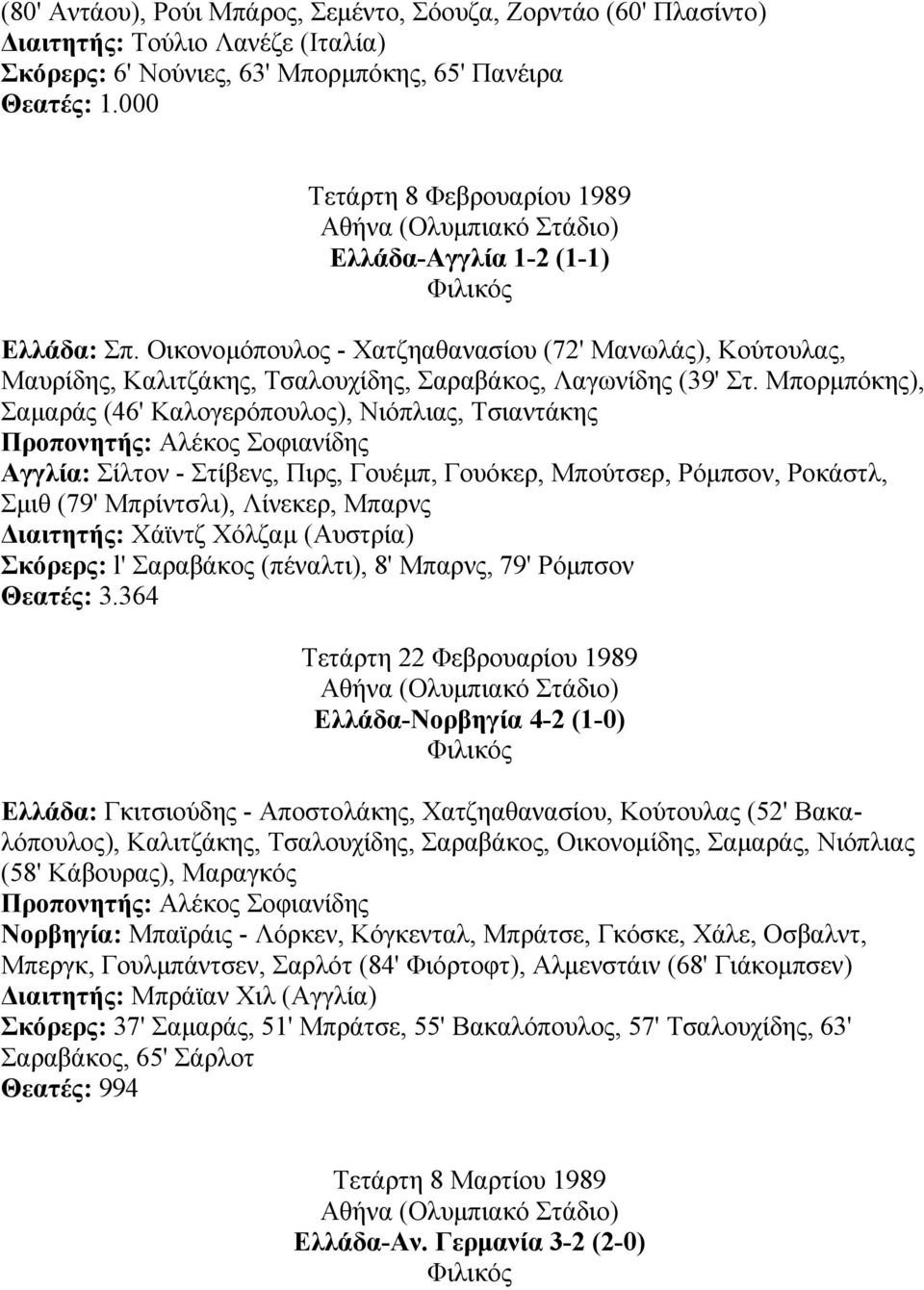 (80' Αντάου), Ρούι Μπάρος, Σεμέντο, Σόουζα, Ζορντάο (60' Πλασίντο)
Διαιτητής: Τούλιο Λανέζε (Ιταλία)
Σκόρερς: 6' Νούνιες, 63' Μπορμπόκης, 65' Πανέιρα
Θεατές: 1.000

Τετάρτη 8 Φεβρουαρίου 1989
Αθήνα (Ολυμπιακό Στάδιο)
Ελλάδα-Αγγλία 1-2 (1-1)
Φιλικός

Ελλάδα: Σπ. Οικονομόπουλος - Χατζηαθανασίου (72' Μανωλάς), Κούτουλας, Μαυρίδης, Καλιτζάκης, Τσαλουχίδης, Σαραβάκος, Λαγωνίδης (39' Στ. Μπορμπόκης), Σαμαράς (46' Καλογερόπουλος), Νιόπλιας, Τσιαντάκης
Προπονητής: Αλέκος Σοφιανίδης
Αγγλία: Σίλτον - Στίβενς, Πιρς, Γουέμπ, Γουόκερ, Μπούτσερ, Ρόμπσον, Ροκάστλ, Σμιθ (79' Μπρίντσλι), Λίνεκερ, Μπαρνς
Διαιτητής: Χάϊντζ Χόλζαμ (Αυστρία)
Σκόρερς: l' Σαραβάκος (πέναλτι), 8' Μπαρνς, 79' Ρόμπσον
Θεατές: 3.364

Τετάρτη 22 Φεβρουαρίου 1989
Αθήνα (Ολυμπιακό Στάδιο)
Ελλάδα-Νορβηγία 4-2 (1-0)
Φιλικός

Ελλάδα: Γκιτσιούδης - Αποστολάκης, Χατζηαθανασίου, Κούτουλας (52' Βακαλόπουλος), Καλιτζάκης, Τσαλουχίδης, Σαραβάκος, Οικονομίδης, Σαμαράς, Νιόπλιας (58' Κάβουρας), Μαραγκός
Προπονητής: Αλέκος Σοφιανίδης
Νορβηγία: Μπαϊράις - Λόρκεν, Κόγκενταλ, Μπράτσε, Γκόσκε, Χάλε, Οσβαλντ, Μπεργκ, Γουλμπάντσεν, Σαρλότ (84' Φιόρτοφτ), Αλμενστάιν (68' Γιάκομπσεν)
Διαιτητής: Μπράϊαν Χιλ (Αγγλία)
Σκόρερς: 37' Σαμαράς, 51' Μπράτσε, 55' Βακαλόπουλος, 57' Τσαλουχίδης, 63' Σαραβάκος, 65' Σάρλοτ
Θεατές: 994

Τετάρτη 8 Μαρτίου 1989
Αθήνα (Ολυμπιακό Στάδιο)
Ελλάδα-Αν. Γερμανία 3-2 (2-0)
Φιλικός